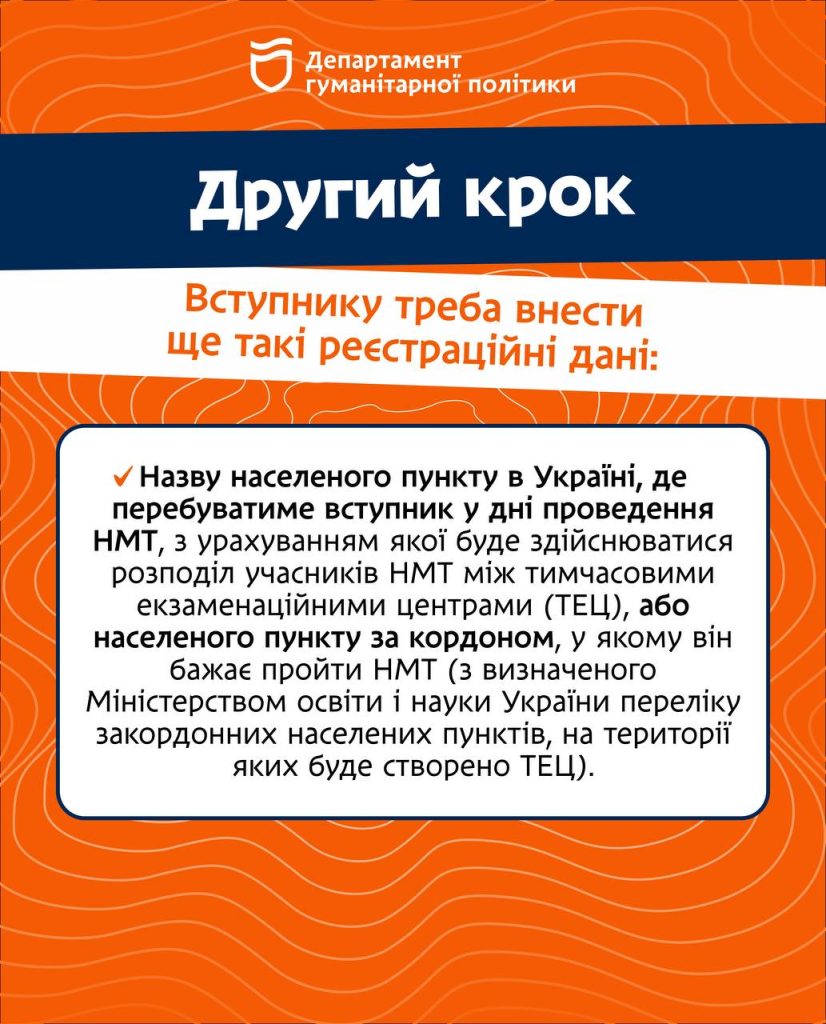 Департамент гуманітарної політики

Другий крок

Вступнику треба внести ще такі реєстраційні дані:

✓ Назву населеного пункту в Україні, де перебуватиме вступник у дні проведення НМТ, з урахуванням якої буде здійснюватися розподіл учасників НМТ між тимчасовими екзаменаційними центрами (ТЕЦ), або населеного пункту за кордоном, у якому він бажає пройти НМТ (з визначеного Міністерством освіти і науки України переліку закордонних населених пунктів, на території яких буде створено ТЕЦ).